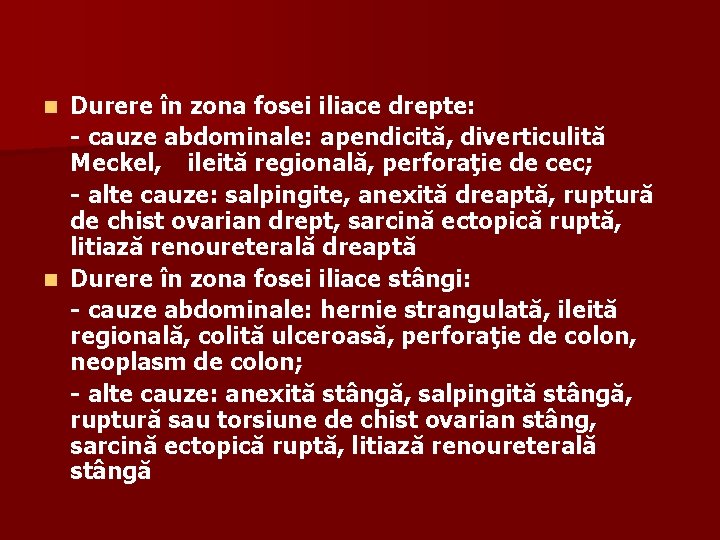 Durere în zona fosei iliace drepte:

- cauze abdominale: apendicită, diverticulită Meckel, ileită regională, perforaţie de cec;

- alte cauze: salpingite, anexită dreaptă, ruptură de chist ovarian drept, sarcină ectopică ruptă, litiază renoureterală dreaptă

Durere în zona fosei iliace stângi:

- cauze abdominale: hernie strangulată, ileită regională, colită ulceroasă, perforaţie de colon, neoplasm de colon;

- alte cauze: anexită stângă, salpingită stângă, ruptură sau torsiune de chist ovarian stâng, sarcină ectopică ruptă, litiază renoureterală stângă